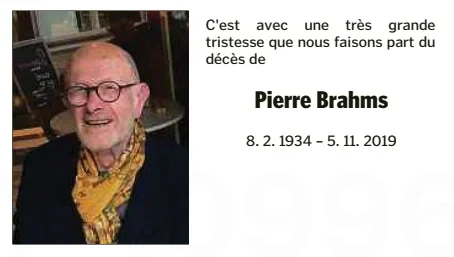 C'est avec une très grande tristesse que nous faisons part du décès de

Pierre Brahms

8. 2. 1934 – 5. 11. 2019